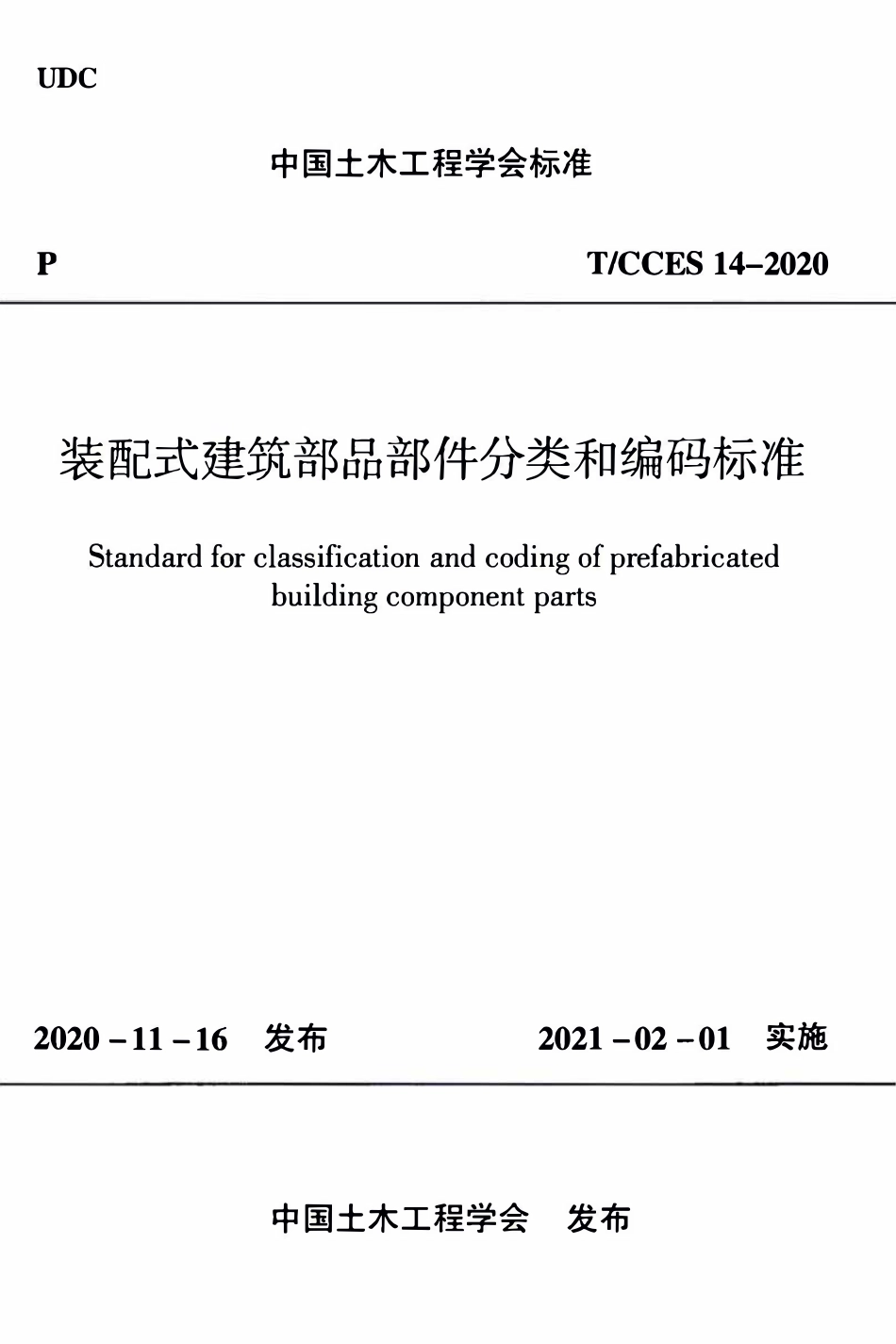 UDC

中国土木工程学会标准

P

T/CCES 14–2020

装配式建筑部品部件分类和编码标准

Standard for classification and coding of prefabricated building component parts

2020 – 11 – 16 发布

2021 – 02 – 01 实施

中国土木工程学会 发布